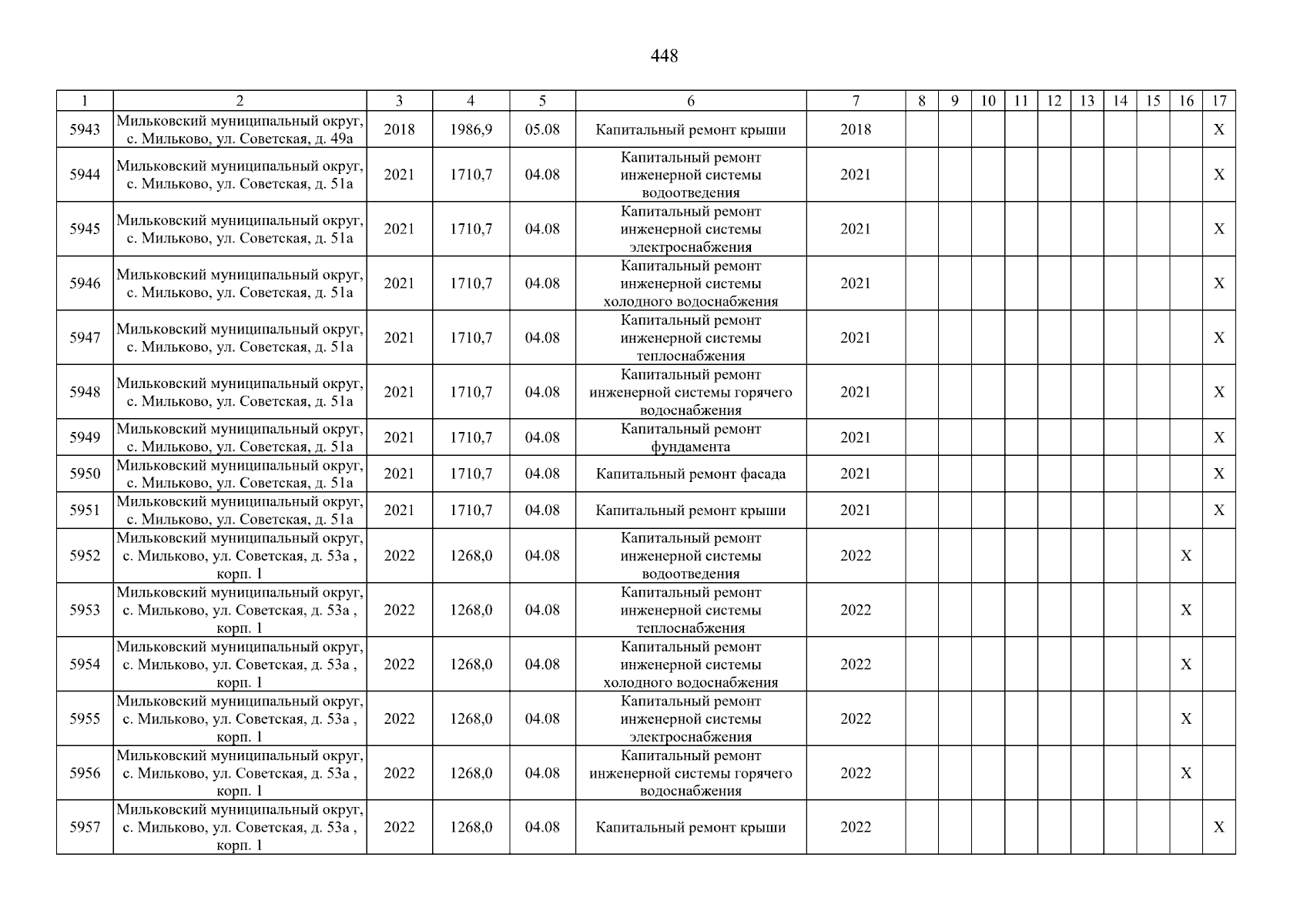 448

| 1 | 2 | 3 | 4 | 5 | 6 | 7 | 8 | 9 | 10 | 11 | 12 | 13 | 14 | 15 | 16 | 17 |
|---|---|---|---|---|---|---|---|---|---|---|---|---|---|---|---|---|
| 5943 | Мильковский муниципальный округ, с. Мильково, ул. Советская, д. 49а | 2018 | 1986,9 | 05.08 | Капитальный ремонт крыши | 2018 | | | | | | | | | | X |
| 5944 | Мильковский муниципальный округ, с. Мильково, ул. Советская, д. 51а | 2021 | 1710,7 | 04.08 | Капитальный ремонт инженерной системы водоотведения | 2021 | | | | | | | | | | X |
| 5945 | Мильковский муниципальный округ, с. Мильково, ул. Советская, д. 51а | 2021 | 1710,7 | 04.08 | Капитальный ремонт инженерной системы электроснабжения | 2021 | | | | | | | | | | X |
| 5946 | Мильковский муниципальный округ, с. Мильково, ул. Советская, д. 51а | 2021 | 1710,7 | 04.08 | Капитальный ремонт инженерной системы холодного водоснабжения | 2021 | | | | | | | | | | X |
| 5947 | Мильковский муниципальный округ, с. Мильково, ул. Советская, д. 51а | 2021 | 1710,7 | 04.08 | Капитальный ремонт инженерной системы теплоснабжения | 2021 | | | | | | | | | | X |
| 5948 | Мильковский муниципальный округ, с. Мильково, ул. Советская, д. 51а | 2021 | 1710,7 | 04.08 | Капитальный ремонт инженерной системы горячего водоснабжения | 2021 | | | | | | | | | | X |
| 5949 | Мильковский муниципальный округ, с. Мильково, ул. Советская, д. 51а | 2021 | 1710,7 | 04.08 | Капитальный ремонт фундамента | 2021 | | | | | | | | | | X |
| 5950 | Мильковский муниципальный округ, с. Мильково, ул. Советская, д. 51а | 2021 | 1710,7 | 04.08 | Капитальный ремонт фасада | 2021 | | | | | | | | | | X |
| 5951 | Мильковский муниципальный округ, с. Мильково, ул. Советская, д. 51а | 2021 | 1710,7 | 04.08 | Капитальный ремонт крыши | 2021 | | | | | | | | | | X |
| 5952 | Мильковский муниципальный округ, с. Мильково, ул. Советская, д. 53а , корп. 1 | 2022 | 1268,0 | 04.08 | Капитальный ремонт инженерной системы водоотведения | 2022 | | | | | | | | | X | |
| 5953 | Мильковский муниципальный округ, с. Мильково, ул. Советская, д. 53а , корп. 1 | 2022 | 1268,0 | 04.08 | Капитальный ремонт инженерной системы теплоснабжения | 2022 | | | | | | | | | X | |
| 5954 | Мильковский муниципальный округ, с. Мильково, ул. Советская, д. 53а , корп. 1 | 2022 | 1268,0 | 04.08 | Капитальный ремонт инженерной системы холодного водоснабжения | 2022 | | | | | | | | | X | |
| 5955 | Мильковский муниципальный округ, с. Мильково, ул. Советская, д. 53а , корп. 1 | 2022 | 1268,0 | 04.08 | Капитальный ремонт инженерной системы электроснабжения | 2022 | | | | | | | | | X | |
| 5956 | Мильковский муниципальный округ, с. Мильково, ул. Советская, д. 53а , корп. 1 | 2022 | 1268,0 | 04.08 | Капитальный ремонт инженерной системы горячего водоснабжения | 2022 | | | | | | | | | X | |
| 5957 | Мильковский муниципальный округ, с. Мильково, ул. Советская, д. 53а , корп. 1 | 2022 | 1268,0 | 04.08 | Капитальный ремонт крыши | 2022 | | | | | | | | | | X |